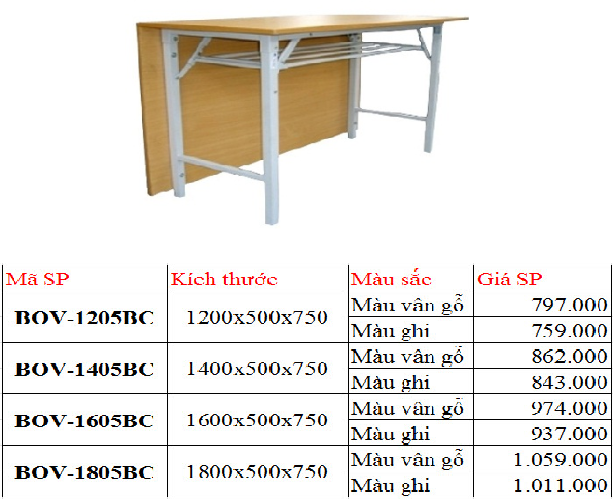 | Mã SP | Kích thước | Màu sắc | Giá SP |
|---|---|---|---|
| BOV-1205BC | 1200x500x750 | Màu vân gỗ | 797.000 |
| | | Màu ghi | 759.000 |
| BOV-1405BC | 1400x500x750 | Màu vân gỗ | 862.000 |
| | | Màu ghi | 843.000 |
| BOV-1605BC | 1600x500x750 | Màu vân gỗ | 974.000 |
| | | Màu ghi | 937.000 |
| BOV-1805BC | 1800x500x750 | Màu vân gỗ | 1.059.000 |
| | | Màu ghi | 1.011.000 |